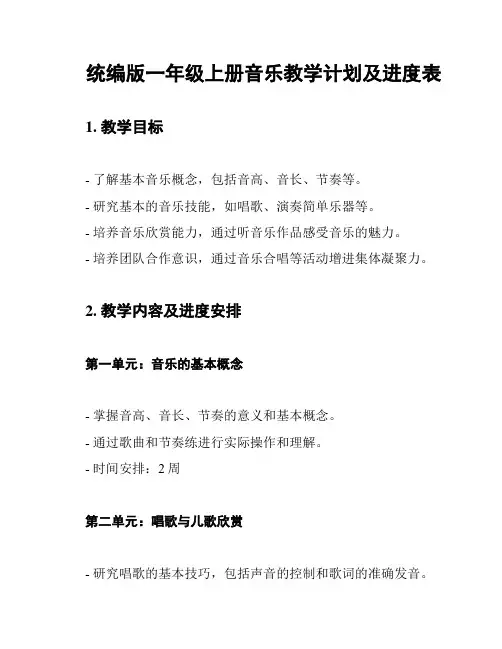 统编版一年级上册音乐教学计划及进度表

1. 教学目标

- 了解基本音乐概念，包括音高、音长、节奏等。
- 研究基本的音乐技能，如唱歌、演奏简单乐器等。
- 培养音乐欣赏能力，通过听音乐作品感受音乐的魅力。
- 培养团队合作意识，通过音乐合唱等活动增进集体凝聚力。

2. 教学内容及进度安排

第一单元：音乐的基本概念

- 掌握音高、音长、节奏的意义和基本概念。
- 通过歌曲和节奏练进行实际操作和理解。
- 时间安排：2 周

第二单元：唱歌与儿歌欣赏

- 研究唱歌的基本技巧，包括声音的控制和歌词的准确发音。